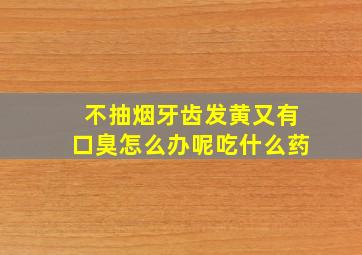 不抽烟牙齿发黄又有口臭怎么办呢吃什么药